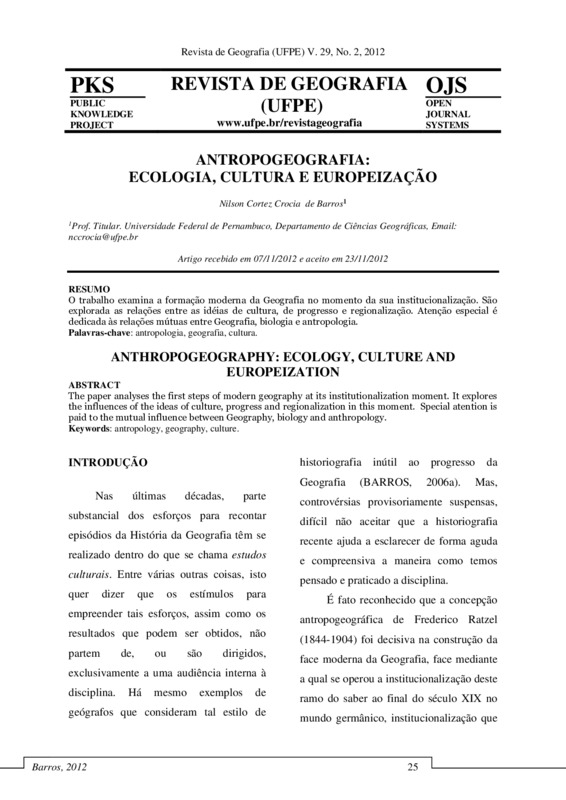 Revista de Geografia (UFPE) V. 29, No. 2, 2012

PKS
PUBLIC KNOWLEDGE PROJECT

REVISTA DE GEOGRAFIA (UFPE)
www.ufpe.br/revistageografia

OJS
OPEN JOURNAL SYSTEMS

ANTROPOGEOGRAFIA:
ECOLOGIA, CULTURA E EUROPEIZAÇÃO

Nilson Cortez Crocia de Barros$^1$

$^1$Prof. Titular. Universidade Federal de Pernambuco, Departamento de Ciências Geográficas, Email: nccrocia@ufpe.br

Artigo recebido em 07/11/2012 e aceito em 23/11/2012

RESUMO
O trabalho examina a formação moderna da Geografia no momento da sua institucionalização. São explorada as relações entre as idéias de cultura, de progresso e regionalização. Atenção especial é dedicada às relações mútuas entre Geografia, biologia e antropologia.
Palavras-chave: antropologia, geografia, cultura.

ANTHROPOGEOGRAPHY: ECOLOGY, CULTURE AND EUROPEIZATION

ABSTRACT
The paper analyses the first steps of modern geography at its institutionalization moment. It explores the influences of the ideas of culture, progress and regionalization in this moment. Special atention is paid to the mutual influence between Geography, biology and anthropology.
Keywords: antropology, geography, culture.

INTRODUÇÃO

Nas últimas décadas, parte substancial dos esforços para recontar episódios da História da Geografia têm se realizado dentro do que se chama estudos culturais. Entre várias outras coisas, isto quer dizer que os estímulos para empreender tais esforços, assim como os resultados que podem ser obtidos, não partem de, ou são dirigidos, exclusivamente a uma audiência interna à disciplina. Há mesmo exemplos de geógrafos que consideram tal estilo de historiografia inútil ao progresso da Geografia (BARROS, 2006a). Mas, controvérsias provisoriamente suspensas, difícil não aceitar que a historiografia recente ajuda a esclarecer de forma aguda e compreensiva a maneira como temos pensado e praticado a disciplina.

É fato reconhecido que a concepção antropogeográfica de Frederico Ratzel (1844-1904) foi decisiva na construção da face moderna da Geografia, face mediante a qual se operou a institucionalização deste ramo do saber ao final do século XIX no mundo germânico, institucionalização que

Barros, 2012
25